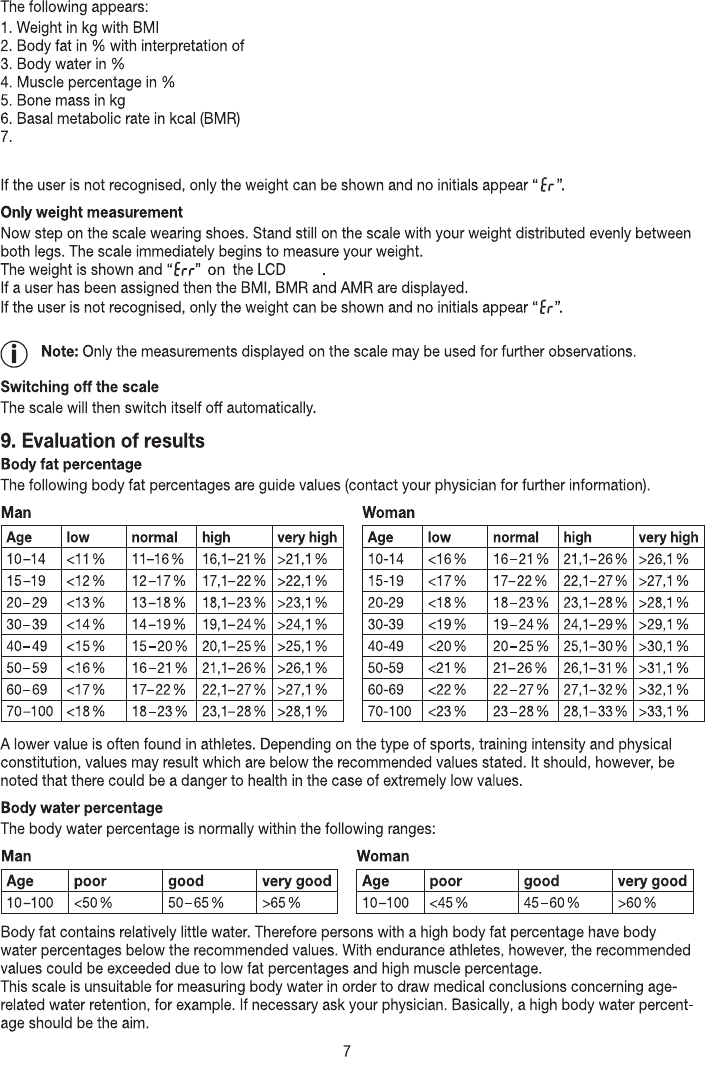 The following appears:
1. Weight in kg with BMI
2. Body fat in % with interpretation of
3. Body water in %
4. Muscle percentage in %
5. Bone mass in kg
6. Basal metabolic rate in kcal (BMR)
7.

If the user is not recognised, only the weight can be shown and no initials appear "Er".

Only weight measurement
Now step on the scale wearing shoes. Stand still on the scale with your weight distributed evenly between both legs. The scale immediately begins to measure your weight.
The weight is shown and "Err" on the LCD .
If a user has been assigned then the BMI, BMR and AMR are displayed.
If the user is not recognised, only the weight can be shown and no initials appear "Er".

Note: Only the measurements displayed on the scale may be used for further observations.

Switching off the scale
The scale will then switch itself off automatically.

9. Evaluation of results
Body fat percentage
The following body fat percentages are guide values (contact your physician for further information).

Man

| Age | low | normal | high | very high |
|---|---|---|---|---|
| 10–14 | <11 % | 11–16 % | 16,1–21 % | >21,1 % |
| 15–19 | <12 % | 12–17 % | 17,1–22 % | >22,1 % |
| 20–29 | <13 % | 13–18 % | 18,1–23 % | >23,1 % |
| 30–39 | <14 % | 14–19 % | 19,1–24 % | >24,1 % |
| 40–49 | <15 % | 15–20 % | 20,1–25 % | >25,1 % |
| 50–59 | <16 % | 16–21 % | 21,1–26 % | >26,1 % |
| 60–69 | <17 % | 17–22 % | 22,1–27 % | >27,1 % |
| 70–100 | <18 % | 18–23 % | 23,1–28 % | >28,1 % |

Woman

| Age | low | normal | high | very high |
|---|---|---|---|---|
| 10-14 | <16 % | 16–21 % | 21,1–26 % | >26,1 % |
| 15-19 | <17 % | 17–22 % | 22,1–27 % | >27,1 % |
| 20-29 | <18 % | 18–23 % | 23,1–28 % | >28,1 % |
| 30-39 | <19 % | 19–24 % | 24,1–29 % | >29,1 % |
| 40-49 | <20 % | 20–25 % | 25,1–30 % | >30,1 % |
| 50-59 | <21 % | 21–26 % | 26,1–31 % | >31,1 % |
| 60-69 | <22 % | 22–27 % | 27,1–32 % | >32,1 % |
| 70-100 | <23 % | 23–28 % | 28,1–33 % | >33,1 % |

A lower value is often found in athletes. Depending on the type of sports, training intensity and physical constitution, values may result which are below the recommended values stated. It should, however, be noted that there could be a danger to health in the case of extremely low values.

Body water percentage
The body water percentage is normally within the following ranges:

Man

| Age | poor | good | very good |
|---|---|---|---|
| 10–100 | <50 % | 50–65 % | >65 % |

Woman

| Age | poor | good | very good |
|---|---|---|---|
| 10–100 | <45 % | 45–60 % | >60 % |

Body fat contains relatively little water. Therefore persons with a high body fat percentage have body water percentages below the recommended values. With endurance athletes, however, the recommended values could be exceeded due to low fat percentages and high muscle percentage.
This scale is unsuitable for measuring body water in order to draw medical conclusions concerning age-related water retention, for example. If necessary ask your physician. Basically, a high body water percentage should be the aim.

7